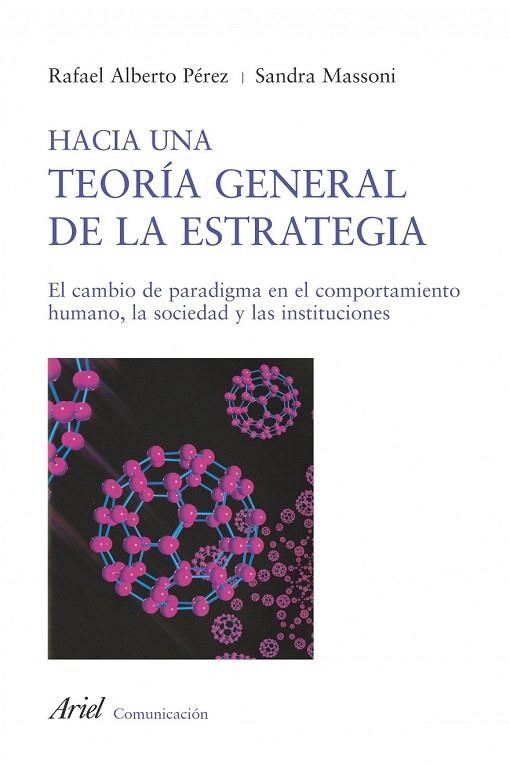 Rafael Alberto Pérez | Sandra Massoni

HACIA UNA
TEORÍA GENERAL
DE LA ESTRATEGIA

El cambio de paradigma en el comportamiento humano, la sociedad y las instituciones

Ariel Comunicación